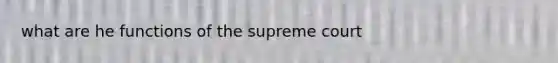 what are he functions of the supreme court